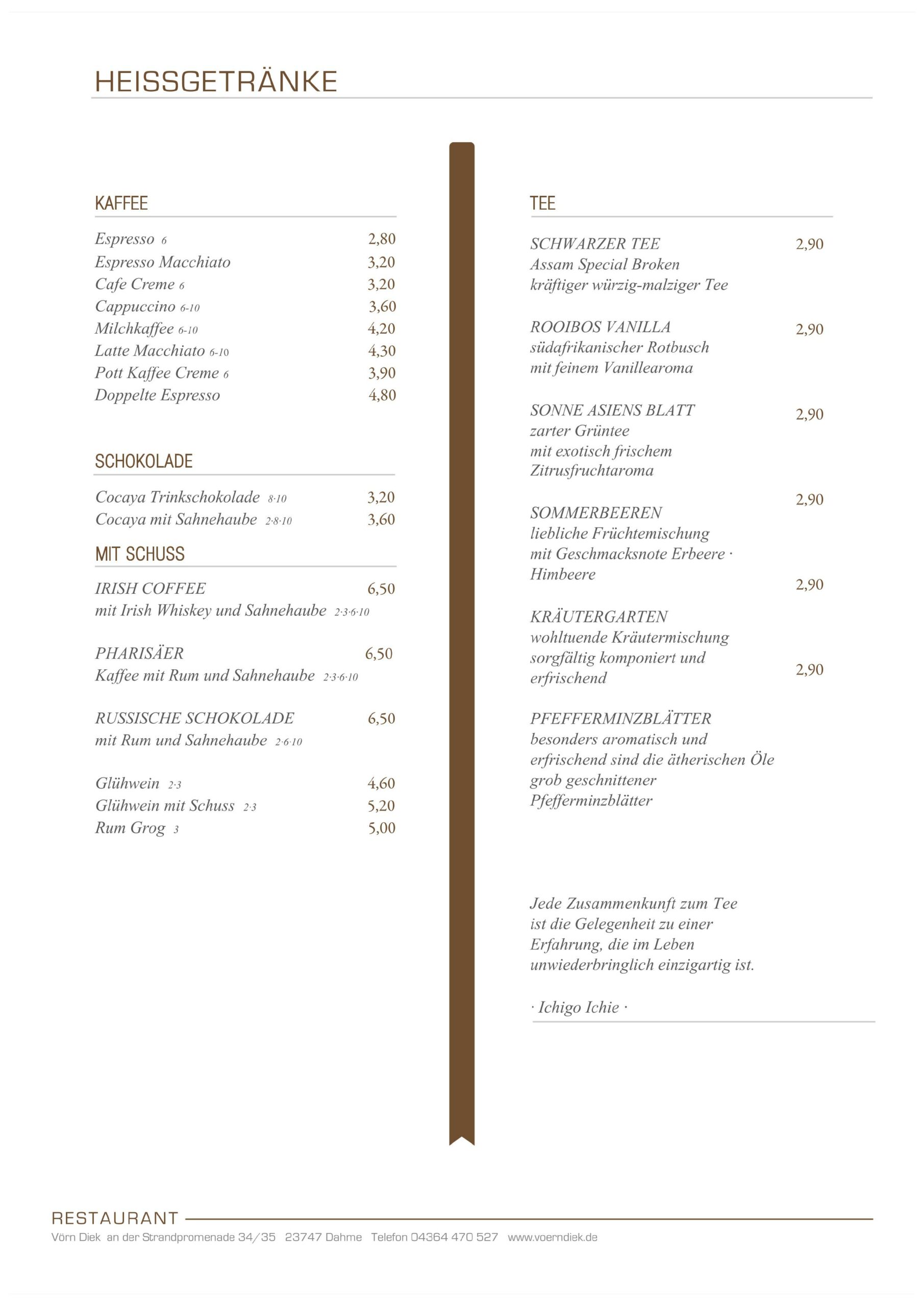 HEISSGETRÄNKE

KAFFEE

Espresso 6 2,80
Espresso Macchiato 3,20
Cafe Creme 6 3,20
Cappuccino 6-10 3,60
Milchkaffee 6-10 4,20
Latte Macchiato 6-10 4,30
Pott Kaffee Creme 6 3,90
Doppelte Espresso 4,80

SCHOKOLADE

Cocaya Trinkschokolade 8·10 3,20
Cocaya mit Sahnehaube 2·8·10 3,60

MIT SCHUSS

IRISH COFFEE 6,50
mit Irish Whiskey und Sahnehaube 2·3·6·10

PHARISÄER 6,50
Kaffee mit Rum und Sahnehaube 2·3·6·10

RUSSISCHE SCHOKOLADE 6,50
mit Rum und Sahnehaube 2·6·10

Glühwein 2·3 4,60
Glühwein mit Schuss 2·3 5,20
Rum Grog 3 5,00

TEE

SCHWARZER TEE 2,90
Assam Special Broken
kräftiger würzig-malziger Tee

ROOIBOS VANILLA 2,90
südafrikanischer Rotbusch
mit feinem Vanillearoma

SONNE ASIENS BLATT 2,90
zarter Grüntee
mit exotisch frischem
Zitrusfruchtaroma

SOMMERBEEREN 2,90
liebliche Früchtemischung
mit Geschmacksnote Erbeere · Himbeere

KRÄUTERGARTEN 2,90
wohltuende Kräutermischung
sorgfältig komponiert und
erfrischend

PFEFFERMINZBLÄTTER 2,90
besonders aromatisch und
erfrischend sind die ätherischen Öle
grob geschnittener
Pfefferminzblätter

Jede Zusammenkunft zum Tee
ist die Gelegenheit zu einer
Erfahrung, die im Leben
unwiederbringlich einzigartig ist.

· Ichigo Ichie ·

RESTAURANT
Vörn Diek an der Strandpromenade 34/35 23747 Dahme Telefon 04364 470 527 www.voerndiek.de